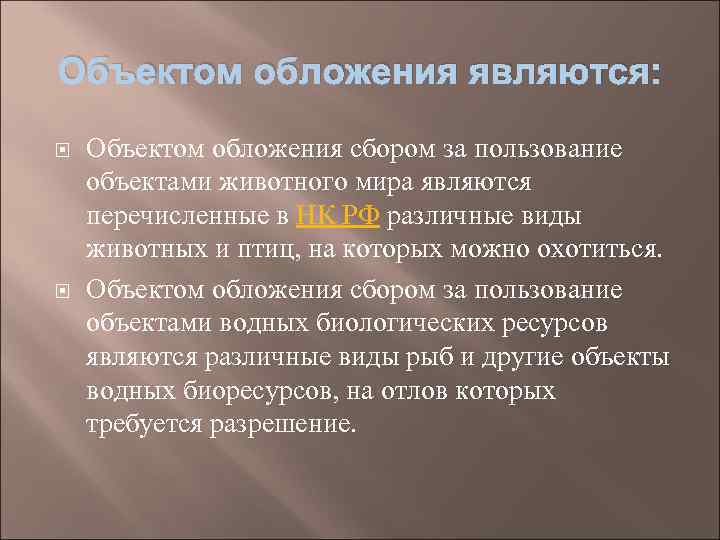 Объектом обложения являются:

Объектом обложения сбором за пользование объектами животного мира являются перечисленные в НК РФ различные виды животных и птиц, на которых можно охотиться.

Объектом обложения сбором за пользование объектами водных биологических ресурсов являются различные виды рыб и другие объекты водных биоресурсов, на отлов которых требуется разрешение.